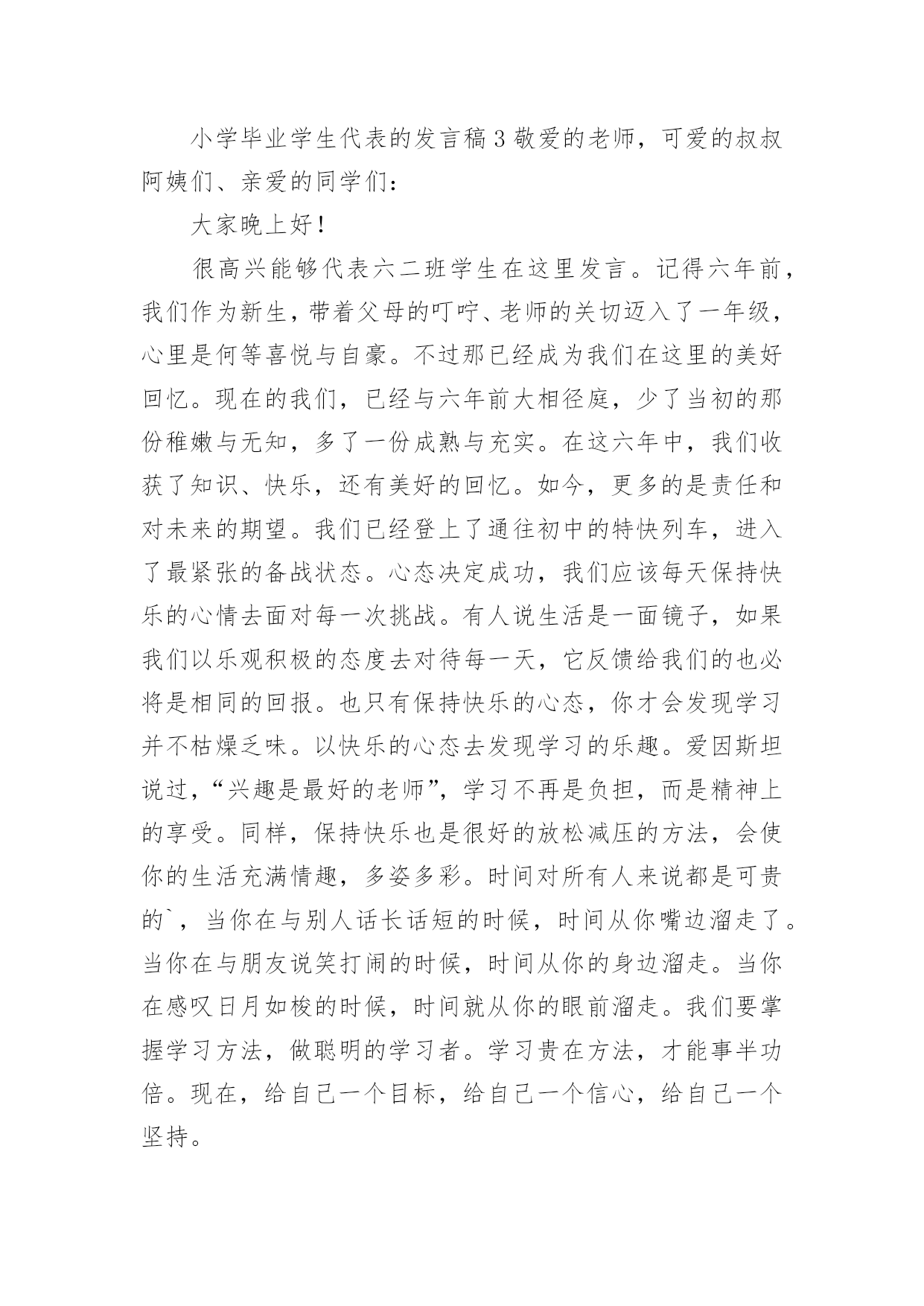 小学毕业学生代表的发言稿3敬爱的老师，可爱的叔叔阿姨们、亲爱的同学们：

大家晚上好！

很高兴能够代表六二班学生在这里发言。记得六年前，我们作为新生，带着父母的叮咛、老师的关切迈入了一年级，心里是何等喜悦与自豪。不过那已经成为我们在这里的美好回忆。现在的我们，已经与六年前大相径庭，少了当初的那份稚嫩与无知，多了一份成熟与充实。在这六年中，我们收获了知识、快乐，还有美好的回忆。如今，更多的是责任和对未来的期望。我们已经登上了通往初中的特快列车，进入了最紧张的备战状态。心态决定成功，我们应该每天保持快乐的心情去面对每一次挑战。有人说生活是一面镜子，如果我们以乐观积极的态度去对待每一天，它反馈给我们的也必将是相同的回报。也只有保持快乐的心态，你才会发现学习并不枯燥乏味。以快乐的心态去发现学习的乐趣。爱因斯坦说过，“兴趣是最好的老师”，学习不再是负担，而是精神上的享受。同样，保持快乐也是很好的放松减压的方法，会使你的生活充满情趣，多姿多彩。时间对所有人来说都是可贵的`，当你在与别人话长话短的时候，时间从你嘴边溜走了。当你在与朋友说笑打闹的时候，时间从你的身边溜走。当你在感叹日月如梭的时候，时间就从你的眼前溜走。我们要掌握学习方法，做聪明的学习者。学习贵在方法，才能事半功倍。现在，给自己一个目标，给自己一个信心，给自己一个坚持。